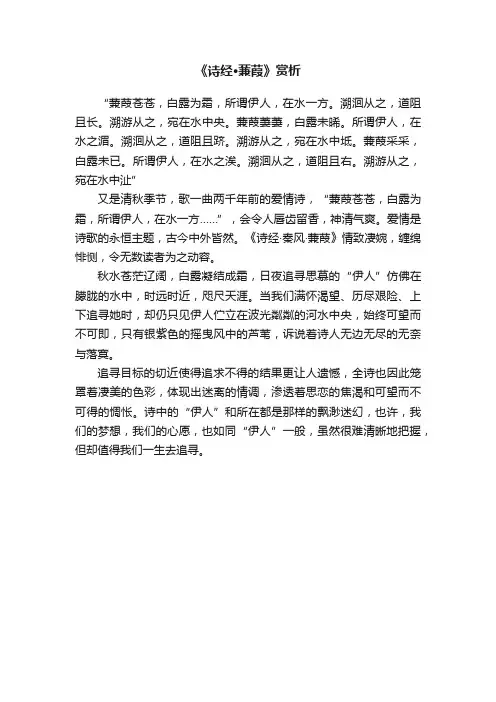 《诗经•蒹葭》赏析

“蒹葭苍苍，白露为霜，所谓伊人，在水一方。溯洄从之，道阻且长。溯游从之，宛在水中央。蒹葭萋萋，白露未晞。所谓伊人，在水之湄。溯洄从之，道阻且跻。溯游从之，宛在水中坻。蒹葭采采，白露未已。所谓伊人，在水之涘。溯洄从之，道阻且右。溯游从之，宛在水中沚”

又是清秋季节，歌一曲两千年前的爱情诗，“蒹葭苍苍，白露为霜，所谓伊人，在水一方……”，会令人唇齿留香，神清气爽。爱情是诗歌的永恒主题，古今中外皆然。《诗经·秦风·蒹葭》情致凄婉，缠绵悱恻，令无数读者为之动容。

秋水苍茫辽阔，白露凝结成霜，日夜追寻思慕的“伊人”仿佛在朦胧的水中，时远时近，咫尺天涯。当我们满怀渴望、历尽艰险、上下追寻她时，却仍只见伊人伫立在波光粼粼的河水中央，始终可望而不可即，只有银紫色的摇曳风中的芦苇，诉说着诗人无边无尽的无奈与落寞。

追寻目标的切近使得追求不得的结果更让人遗憾，全诗也因此笼罩着凄美的色彩，体现出迷离的情调，渗透着思恋的焦渴和可望而不可得的惆怅。诗中的“伊人”和所在都是那样的飘渺迷幻，也许，我们的梦想，我们的心愿，也如同“伊人”一般，虽然很难清晰地把握，但却值得我们一生去追寻。